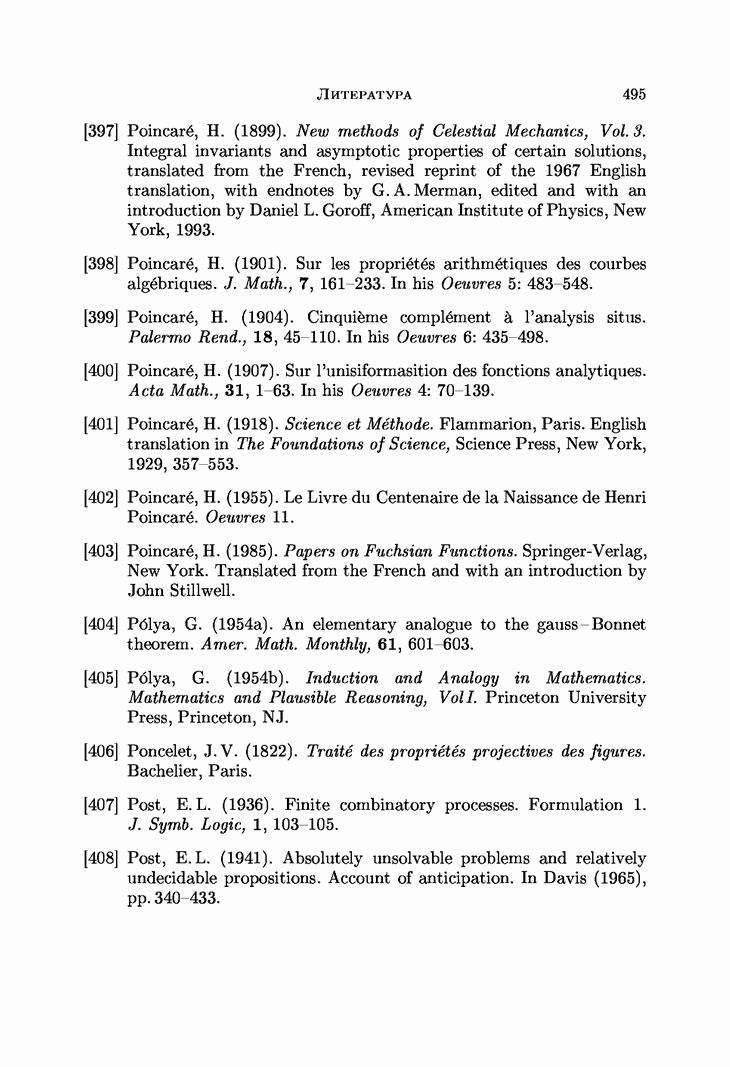 ЛИТЕРАТУРА 495

[397] Poincaré, H. (1899). New methods of Celestial Mechanics, Vol. 3. Integral invariants and asymptotic properties of certain solutions, translated from the French, revised reprint of the 1967 English translation, with endnotes by G. A. Merman, edited and with an introduction by Daniel L. Goroff, American Institute of Physics, New York, 1993.

[398] Poincaré, H. (1901). Sur les propriétés arithmétiques des courbes algébriques. J. Math., 7, 161–233. In his Oeuvres 5: 483–548.

[399] Poincaré, H. (1904). Cinquième complément à l'analysis situs. Palermo Rend., 18, 45–110. In his Oeuvres 6: 435–498.

[400] Poincaré, H. (1907). Sur l'unisiformasition des fonctions analytiques. Acta Math., 31, 1–63. In his Oeuvres 4: 70–139.

[401] Poincaré, H. (1918). Science et Méthode. Flammarion, Paris. English translation in The Foundations of Science, Science Press, New York, 1929, 357–553.

[402] Poincaré, H. (1955). Le Livre du Centenaire de la Naissance de Henri Poincaré. Oeuvres 11.

[403] Poincaré, H. (1985). Papers on Fuchsian Functions. Springer-Verlag, New York. Translated from the French and with an introduction by John Stillwell.

[404] Pólya, G. (1954a). An elementary analogue to the gauss–Bonnet theorem. Amer. Math. Monthly, 61, 601–603.

[405] Pólya, G. (1954b). Induction and Analogy in Mathematics. Mathematics and Plausible Reasoning, Vol I. Princeton University Press, Princeton, NJ.

[406] Poncelet, J. V. (1822). Traité des propriétés projectives des figures. Bachelier, Paris.

[407] Post, E. L. (1936). Finite combinatory processes. Formulation 1. J. Symb. Logic, 1, 103–105.

[408] Post, E. L. (1941). Absolutely unsolvable problems and relatively undecidable propositions. Account of anticipation. In Davis (1965), pp. 340–433.